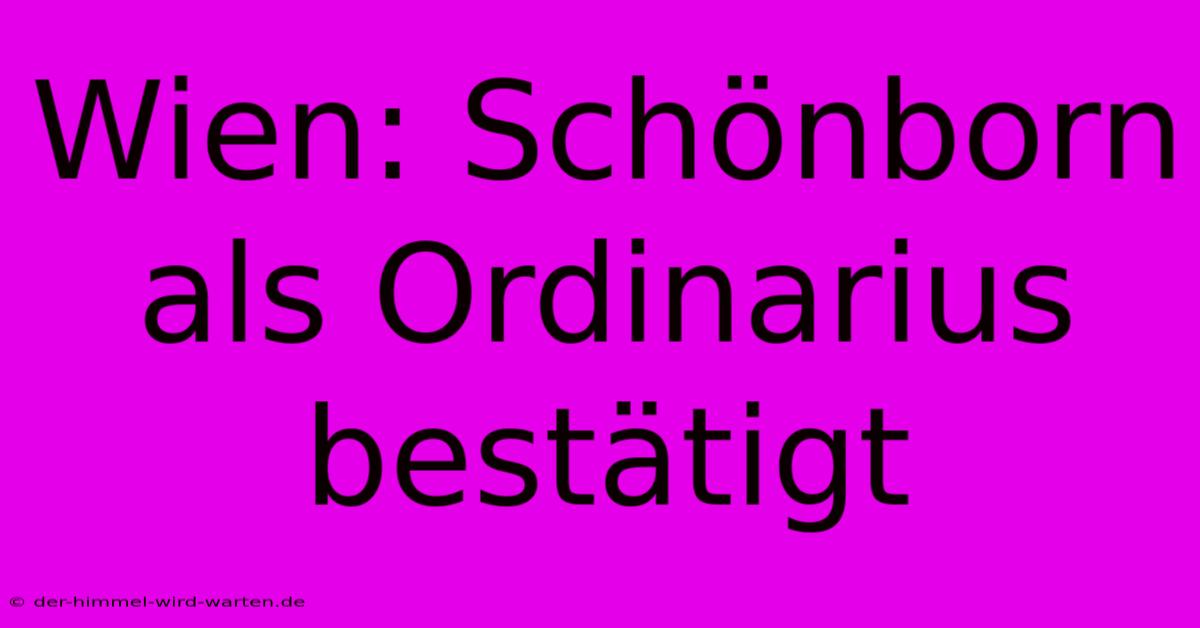 Wien: Schönborn als Ordinarius bestätigt

© der-himmel-wird-warten.de